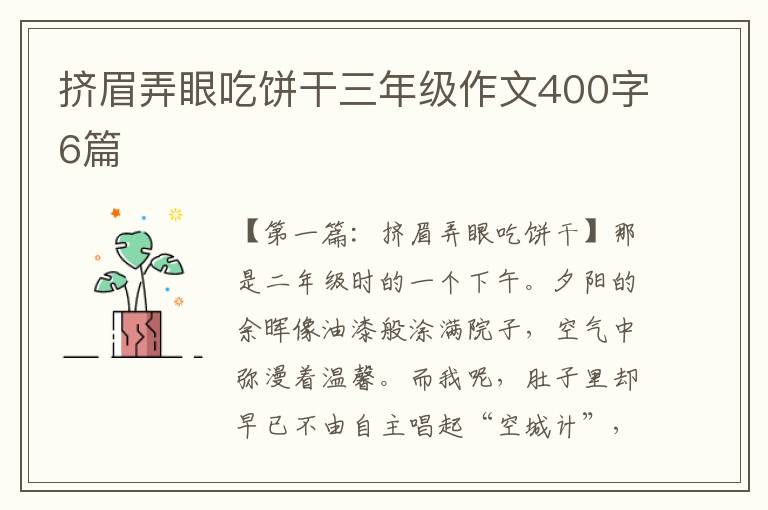 挤眉弄眼吃饼干三年级作文400字6篇

【第一篇：挤眉弄眼吃饼干】那是二年级时的一个下午。夕阳的余晖像油漆般涂满院子，空气中弥漫着温馨。而我呢，肚子里却早已不由自主唱起“空城计”，